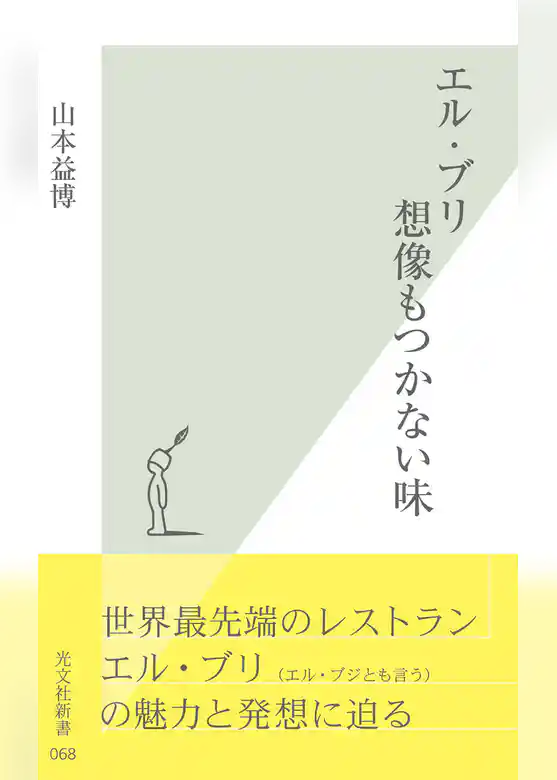 エル・ブリ
想像もつかない味

山本益博

世界最先端のレストラン
エル・ブリ（エル・ブジとも言う）
の魅力と発想に迫る

光文社新書
068